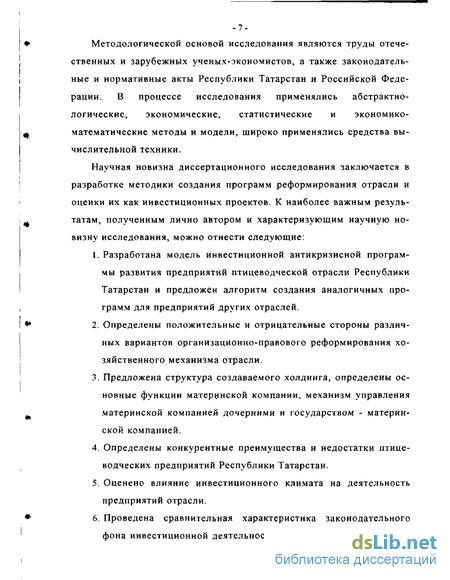 - 7 -

Методологической основой исследования являются труды отечественных и зарубежных ученых-экономистов, а также законодательные и нормативные акты Республики Татарстан и Российской Федерации. В процессе исследования применялись абстрактно-логические, экономические, статистические и экономико-математические методы и модели, широко применялись средства вычислительной техники.

Научная новизна диссертационного исследования заключается в разработке методики создания программ реформирования отрасли и оценки их как инвестиционных проектов. К наиболее важным результатам, полученным лично автором и характеризующим научную новизну исследования, можно отнести следующие:

1. Разработана модель инвестиционной антикризисной программы развития предприятий птицеводческой отрасли Республики Татарстан и предложен алгоритм создания аналогичных программ для предприятий других отраслей.

2. Определены положительные и отрицательные стороны различных вариантов организационно-правового реформирования хозяйственного механизма отрасли.

3. Предложена структура создаваемого холдинга, определены основные функции материнской компании, механизм управления материнской компанией дочерними и государством - материнской компанией.

4. Определены конкурентные преимущества и недостатки птицеводческих предприятий Республики Татарстан.

5. Оценено влияние инвестиционного климата на деятельность предприятий отрасли.

6. Проведена сравнительная характеристика законодательного фона инвестиционной деятельнос

dsLib.net
библиотека диссертаций